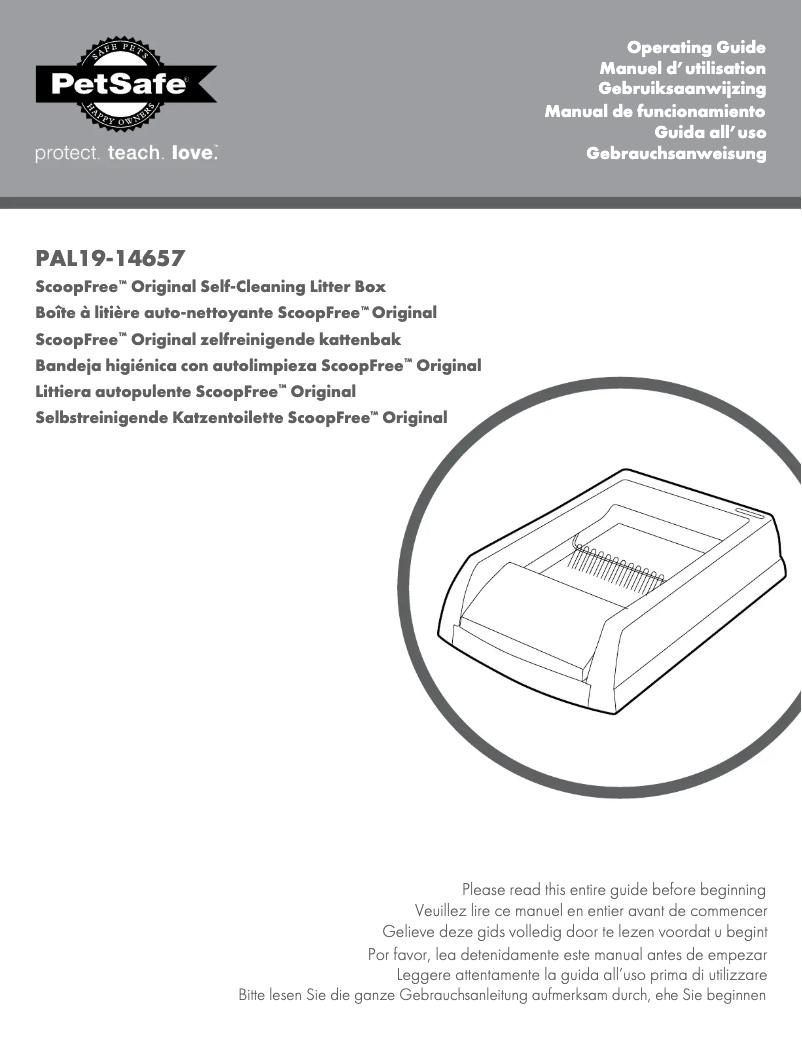 SAFE PETS
PetSafe®
HAPPY OWNERS
protect. teach. love.™

Operating Guide
Manuel d' utilisation
Gebruiksaanwijzing
Manual de funcionamiento
Guida all' uso
Gebrauchsanweisung

PAL19-14657
ScoopFree™ Original Self-Cleaning Litter Box
Boîte à litière auto-nettoyante ScoopFree™ Original
ScoopFree™ Original zelfreinigende kattenbak
Bandeja higiénica con autolimpieza ScoopFree™ Original
Littiera autopulente ScoopFree™ Original
Selbstreinigende Katzentoilette ScoopFree™ Original

Please read this entire guide before beginning
Veuillez lire ce manuel en entier avant de commencer
Gelieve deze gids volledig door te lezen voordat u begint
Por favor, lea detenidamente este manual antes de empezar
Leggere attentamente la guida all'uso prima di utilizzare
Bitte lesen Sie die ganze Gebrauchsanleitung aufmerksam durch, ehe Sie beginnen